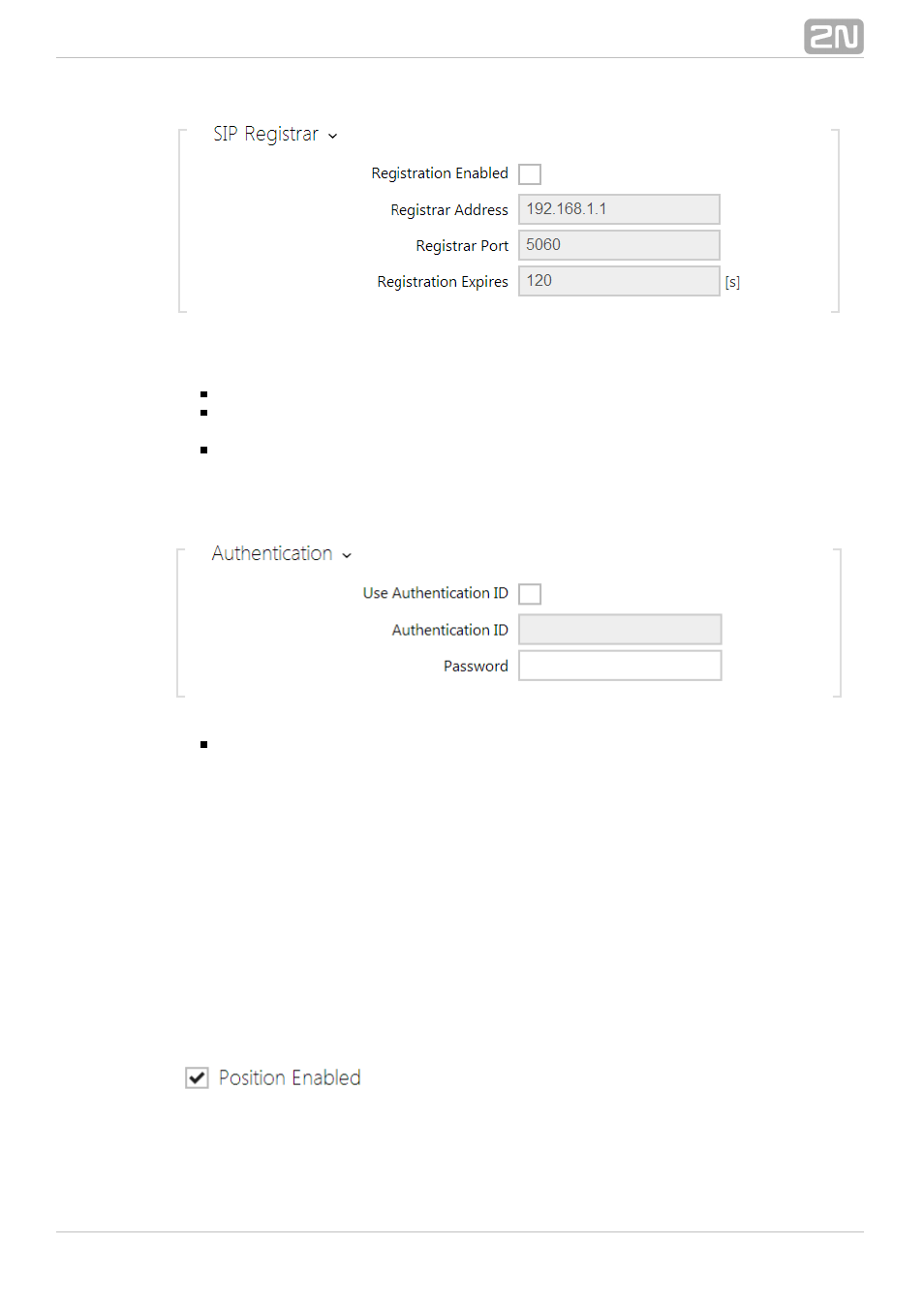 2N

SIP Registrar

Registration Enabled

Registrar Address 192.168.1.1

Registrar Port 5060

Registration Expires 120 [s]

Authentication

Use Authentication ID

Authentication ID

Password

Position Enabled